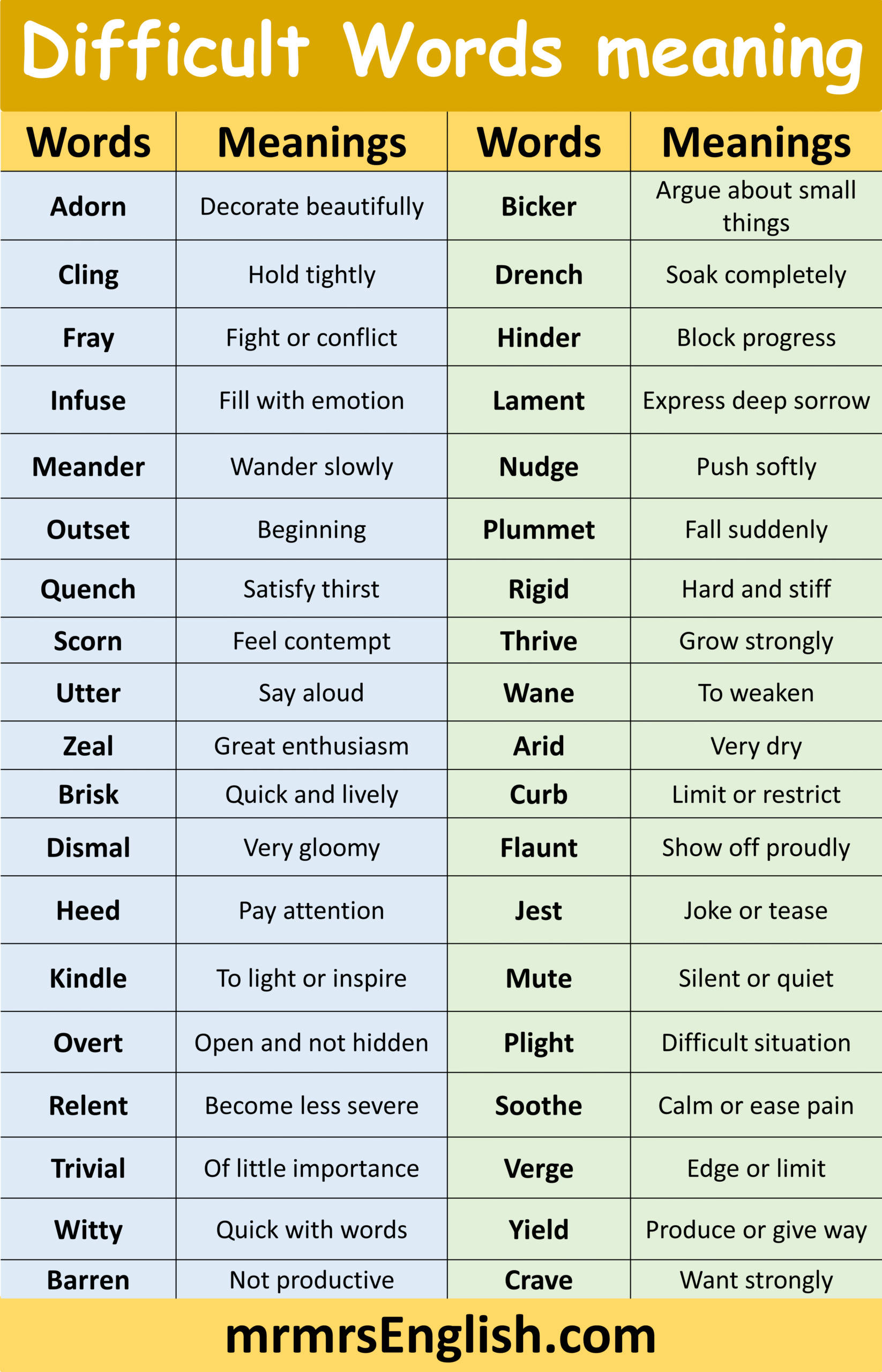 Difficult Words meaning

| Words | Meanings | Words | Meanings |
|---|---|---|---|
| Adorn | Decorate beautifully | Bicker | Argue about small things |
| Cling | Hold tightly | Drench | Soak completely |
| Fray | Fight or conflict | Hinder | Block progress |
| Infuse | Fill with emotion | Lament | Express deep sorrow |
| Meander | Wander slowly | Nudge | Push softly |
| Outset | Beginning | Plummet | Fall suddenly |
| Quench | Satisfy thirst | Rigid | Hard and stiff |
| Scorn | Feel contempt | Thrive | Grow strongly |
| Utter | Say aloud | Wane | To weaken |
| Zeal | Great enthusiasm | Arid | Very dry |
| Brisk | Quick and lively | Curb | Limit or restrict |
| Dismal | Very gloomy | Flaunt | Show off proudly |
| Heed | Pay attention | Jest | Joke or tease |
| Kindle | To light or inspire | Mute | Silent or quiet |
| Overt | Open and not hidden | Plight | Difficult situation |
| Relent | Become less severe | Soothe | Calm or ease pain |
| Trivial | Of little importance | Verge | Edge or limit |
| Witty | Quick with words | Yield | Produce or give way |
| Barren | Not productive | Crave | Want strongly |

mrmrsEnglish.com